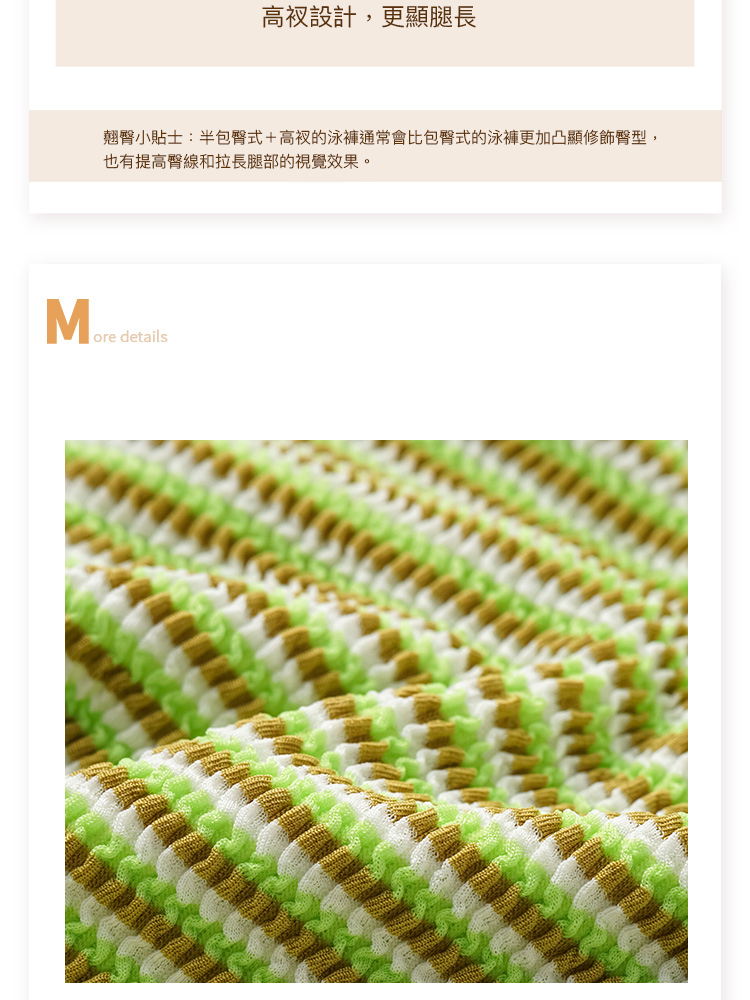 高衩設計，更顯腿長

翹臀小貼士：半包臀式＋高衩的泳褲通常會比包臀式的泳褲更加凸顯修飾臀型，也有提高臀線和拉長腿部的視覺效果。

More details